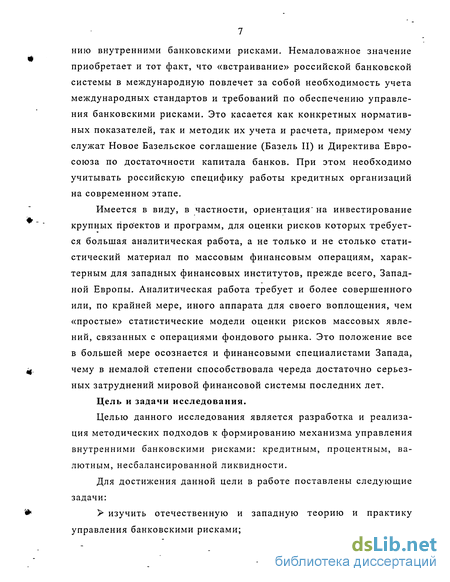 7

нию внутренними банковскими рисками. Немаловажное значение приобретает и тот факт, что «встраивание» российской банковской системы в международную повлечет за собой необходимость учета международных стандартов и требований по обеспечению управления банковскими рисками. Это касается как конкретных нормативных показателей, так и методик их учета и расчета, примером чему служат Новое Базельское соглашение (Базель II) и Директива Евросоюза по достаточности капитала банков. При этом необходимо учитывать российскую специфику работы кредитных организаций на современном этапе.

Имеется в виду, в частности, ориентация на инвестирование крупных проектов и программ, для оценки рисков которых требуется большая аналитическая работа, а не только и не столько статистический материал по массовым финансовым операциям, характерным для западных финансовых институтов, прежде всего, Западной Европы. Аналитическая работа требует и более совершенного или, по крайней мере, иного аппарата для своего воплощения, чем «простые» статистические модели оценки рисков массовых явлений, связанных с операциями фондового рынка. Это положение все в большей мере осознается и финансовыми специалистами Запада, чему в немалой степени способствовала череда достаточно серьезных затруднений мировой финансовой системы последних лет.

Цель и задачи исследования.

Целью данного исследования является разработка и реализация методических подходов к формированию механизма управления внутренними банковскими рисками: кредитным, процентным, валютным, несбалансированной ликвидности.

Для достижения данной цели в работе поставлены следующие задачи:

➢ изучить отечественную и западную теорию и практику управления банковскими рисками;

dsLib.net
библиотека диссертаций